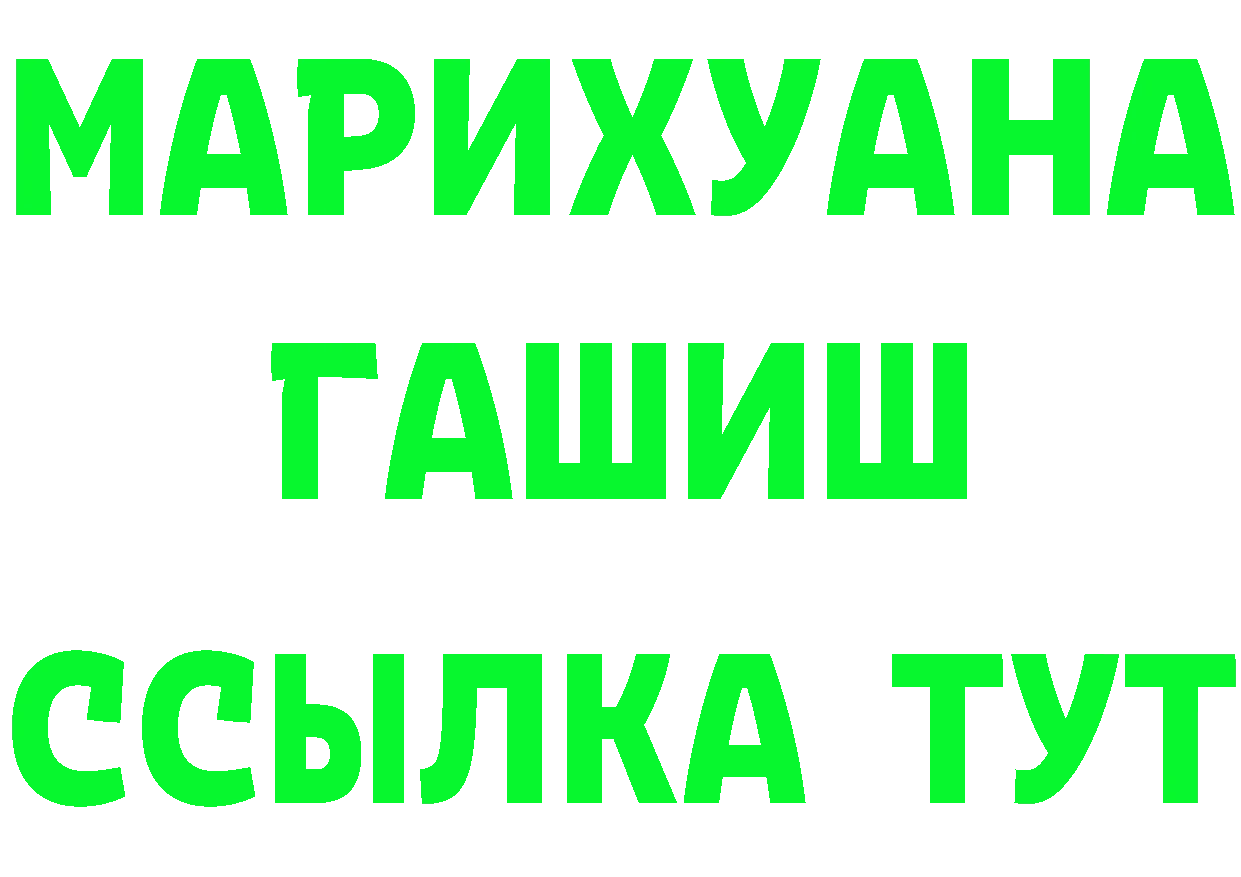 МАРИХУАНА
ГАШИШ
ССЫЛКА ТУТ